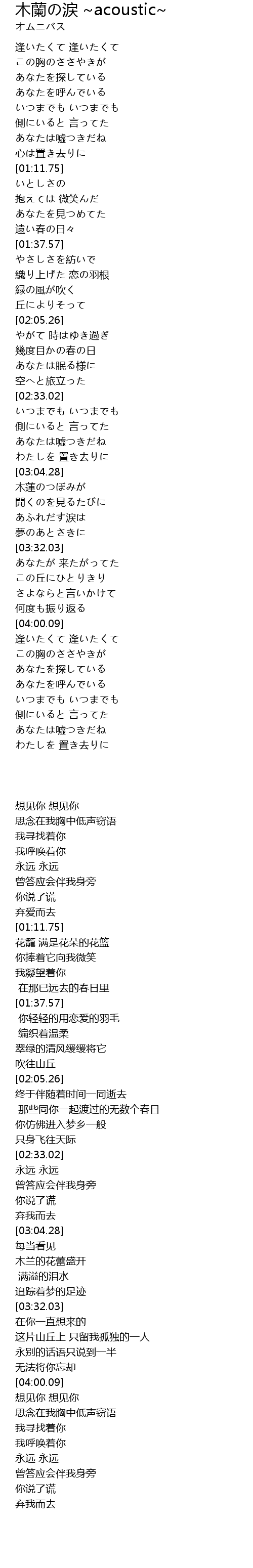 木蘭の涙 ~acoustic~
オムニバス

逢いたくて 逢いたくて
この胸のささやきが
あなたを探している
あなたを呼んでいる
いつまでも いつまでも
側にいると 言ってた
あなたは嘘つきだね
心は置き去りに
[01:11.75]
いとしさの
抱えては 微笑んだ
あなたを見つめてた
遠い春の日々
[01:37.57]
やさしさを紡いで
織り上げた 恋の羽根
緑の風が吹く
丘によりそって
[02:05.26]
やがて 時はゆき過ぎ
幾度目かの春の日
あなたは眠る様に
空へと旅立った
[02:33.02]
いつまでも いつまでも
側にいると 言ってた
あなたは嘘つきだね
わたしを 置き去りに
[03:04.28]
木蓮のつぼみが
開くのを見るたびに
あふれだす涙は
夢のあとさきに
[03:32.03]
あなたが 来たがってた
この丘にひとりきり
さよならと言いかけて
何度も振り返る
[04:00.09]
逢いたくて 逢いたくて
この胸のささやきが
あなたを探している
あなたを呼んでいる
いつまでも いつまでも
側にいると 言ってた
あなたは嘘つきだね
わたしを 置き去りに

想见你 想见你
思念在我胸中低声窃语
我寻找着你
我呼唤着你
永远 永远
曾答应会伴我身旁
你说了谎
弃爱而去
[01:11.75]
花籠 满是花朵的花篮
你捧着它向我微笑
我凝望着你
在那已远去的春日里
[01:37.57]
你轻轻的用恋爱的羽毛
编织着温柔
翠绿的清风缓缓将它
吹往山丘
[02:05.26]
终于伴随着时间一同逝去
那些同你一起渡过的无数个春日
你仿佛进入梦乡一般
只身飞往天际
[02:33.02]
永远 永远
曾答应会伴我身旁
你说了谎
弃我而去
[03:04.28]
每当看见
木兰的花蕾盛开
满溢的泪水
追踪着梦的足迹
[03:32.03]
在你一直想来的
这片山丘上 只留我孤独的一人
永别的话语只说到一半
无法将你忘却
[04:00.09]
想见你 想见你
思念在我胸中低声窃语
我寻找着你
我呼唤着你
永远 永远
曾答应会伴我身旁
你说了谎
弃我而去